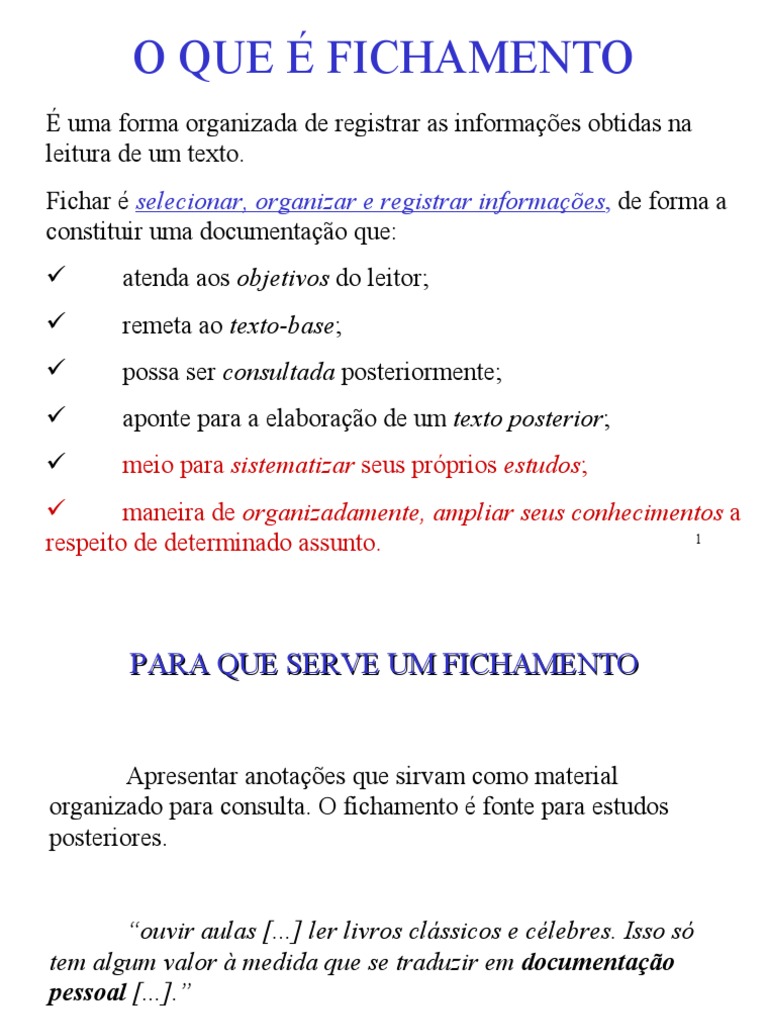 O QUE É FICHAMENTO

É uma forma organizada de registrar as informações obtidas na leitura de um texto.

Fichar é selecionar, organizar e registrar informações, de forma a constituir uma documentação que:

✓ atenda aos objetivos do leitor;

✓ remeta ao texto-base;

✓ possa ser consultada posteriormente;

✓ aponte para a elaboração de um texto posterior;

✓ meio para sistematizar seus próprios estudos;

✓ maneira de organizadamente, ampliar seus conhecimentos a respeito de determinado assunto.

1

PARA QUE SERVE UM FICHAMENTO

Apresentar anotações que sirvam como material organizado para consulta. O fichamento é fonte para estudos posteriores.

“ouvir aulas [...] ler livros clássicos e célebres. Isso só tem algum valor à medida que se traduzir em documentação pessoal [...].”